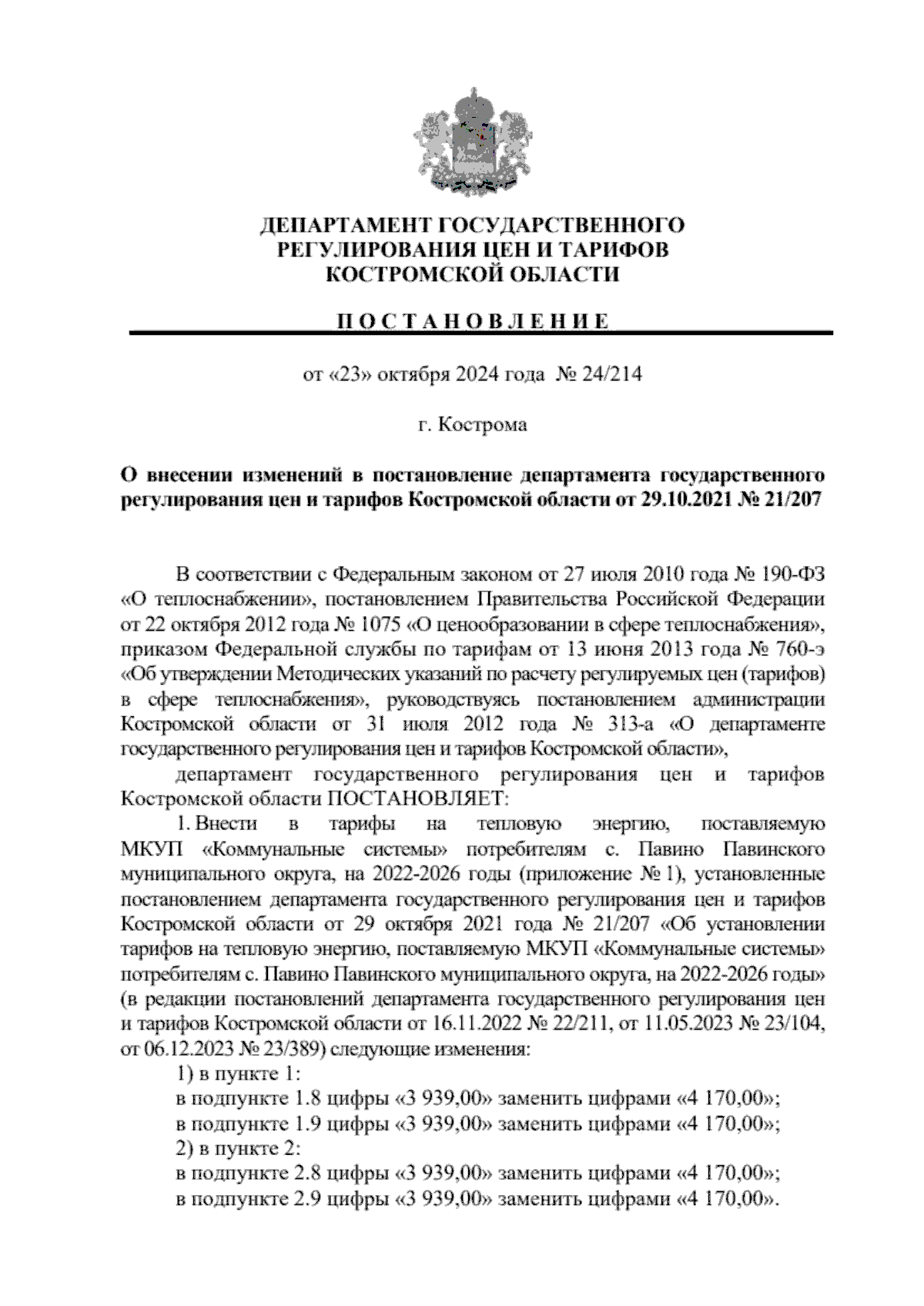 ДЕПАРТАМЕНТ ГОСУДАРСТВЕННОГО РЕГУЛИРОВАНИЯ ЦЕН И ТАРИФОВ КОСТРОМСКОЙ ОБЛАСТИ

П О С Т А Н О В Л Е Н И Е

от «23» октября 2024 года № 24/214

г. Кострома

О внесении изменений в постановление департамента государственного регулирования цен и тарифов Костромской области от 29.10.2021 № 21/207

В соответствии с Федеральным законом от 27 июля 2010 года № 190-ФЗ «О теплоснабжении», постановлением Правительства Российской Федерации от 22 октября 2012 года № 1075 «О ценообразовании в сфере теплоснабжения», приказом Федеральной службы по тарифам от 13 июня 2013 года № 760-э «Об утверждении Методических указаний по расчету регулируемых цен (тарифов) в сфере теплоснабжения», руководствуясь постановлением администрации Костромской области от 31 июля 2012 года № 313-а «О департаменте государственного регулирования цен и тарифов Костромской области»,

департамент государственного регулирования цен и тарифов Костромской области ПОСТАНОВЛЯЕТ:

1. Внести в тарифы на тепловую энергию, поставляемую МКУП «Коммунальные системы» потребителям с. Павино Павинского муниципального округа, на 2022-2026 годы (приложение № 1), установленные постановлением департамента государственного регулирования цен и тарифов Костромской области от 29 октября 2021 года № 21/207 «Об установлении тарифов на тепловую энергию, поставляемую МКУП «Коммунальные системы» потребителям с. Павино Павинского муниципального округа, на 2022-2026 годы» (в редакции постановлений департамента государственного регулирования цен и тарифов Костромской области от 16.11.2022 № 22/211, от 11.05.2023 № 23/104, от 06.12.2023 № 23/389) следующие изменения:

1) в пункте 1:

в подпункте 1.8 цифры «3 939,00» заменить цифрами «4 170,00»;

в подпункте 1.9 цифры «3 939,00» заменить цифрами «4 170,00»;

2) в пункте 2:

в подпункте 2.8 цифры «3 939,00» заменить цифрами «4 170,00»;

в подпункте 2.9 цифры «3 939,00» заменить цифрами «4 170,00».